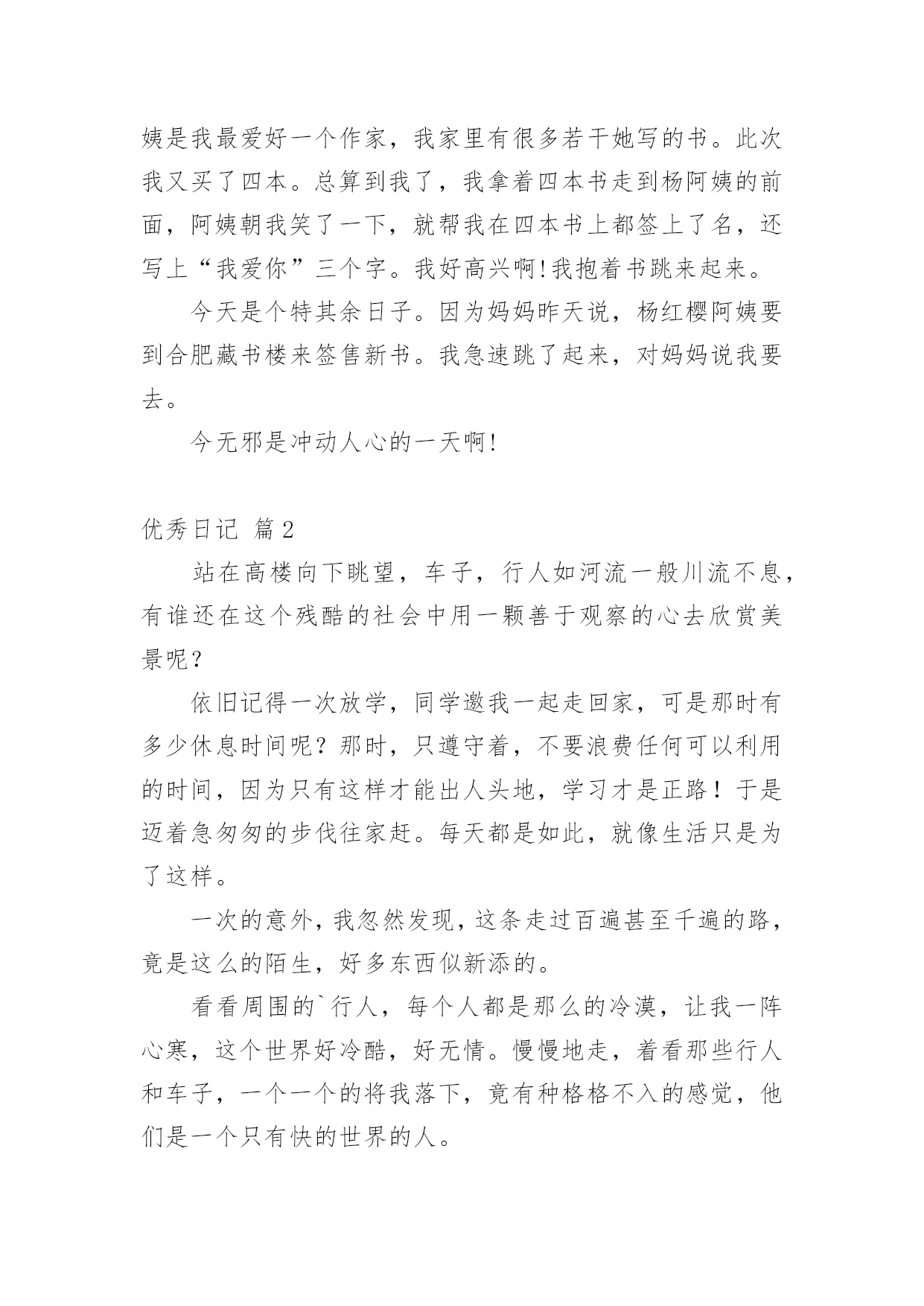 姨是我最爱好一个作家，我家里有很多若干她写的书。此次我又买了四本。总算到我了，我拿着四本书走到杨阿姨的前面，阿姨朝我笑了一下，就帮我在四本书上都签上了名，还写上“我爱你”三个字。我好高兴啊!我抱着书跳来起来。

今天是个特其余日子。因为妈妈昨天说，杨红樱阿姨要到合肥藏书楼来签售新书。我急速跳了起来，对妈妈说我要去。

今无邪是冲动人心的一天啊!

优秀日记 篇2

站在高楼向下眺望，车子，行人如河流一般川流不息，有谁还在这个残酷的社会中用一颗善于观察的心去欣赏美景呢？

依旧记得一次放学，同学邀我一起走回家，可是那时有多少休息时间呢？那时，只遵守着，不要浪费任何可以利用的时间，因为只有这样才能出人头地，学习才是正路！于是迈着急匆匆的步伐往家赶。每天都是如此，就像生活只是为了这样。

一次的意外，我忽然发现，这条走过百遍甚至千遍的路，竟是这么的陌生，好多东西似新添的。

看看周围的`行人，每个人都是那么的冷漠，让我一阵心寒，这个世界好冷酷，好无情。慢慢地走，着看那些行人和车子，一个一个的将我落下，竟有种格格不入的感觉，他们是一个只有快的世界的人。